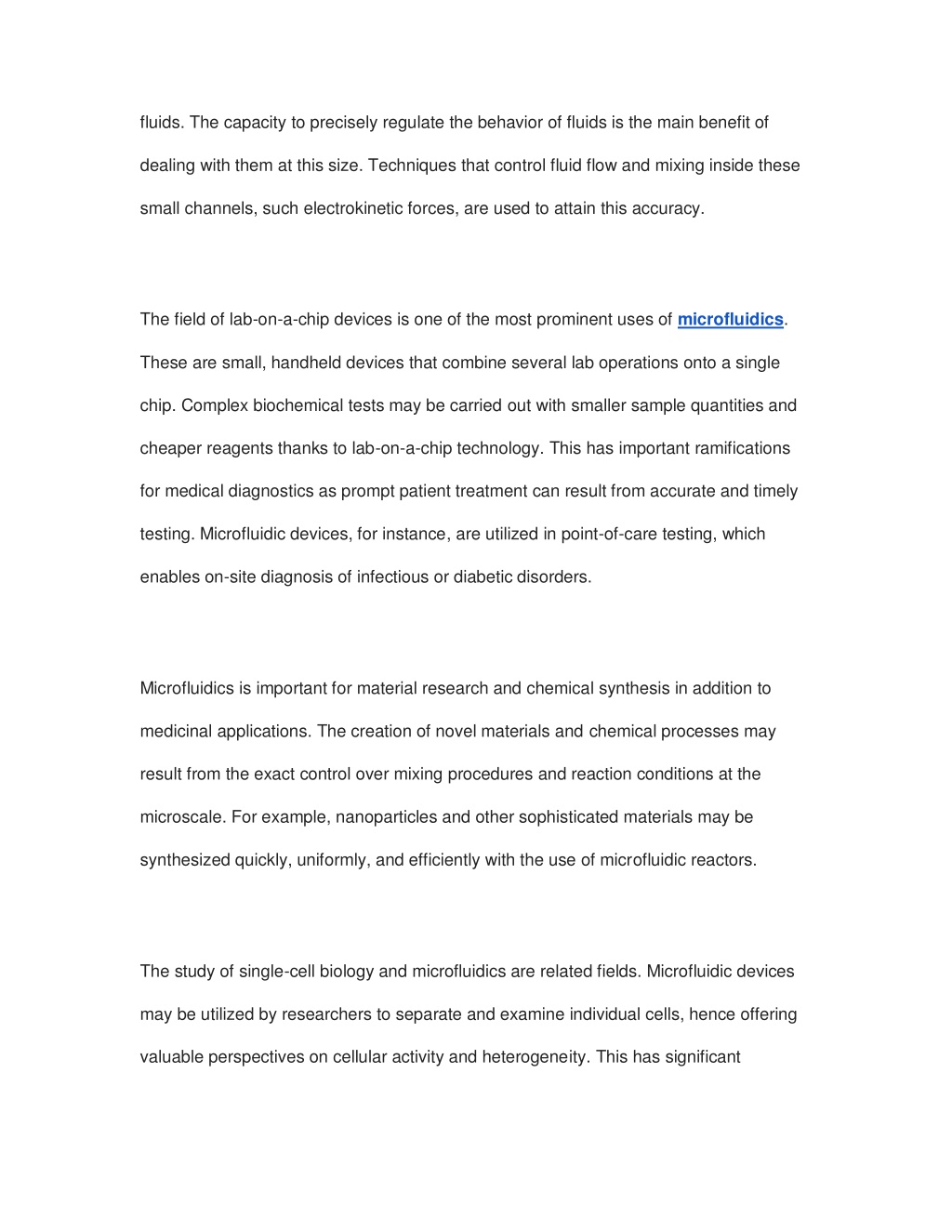 fluids. The capacity to precisely regulate the behavior of fluids is the main benefit of dealing with them at this size. Techniques that control fluid flow and mixing inside these small channels, such electrokinetic forces, are used to attain this accuracy.

The field of lab-on-a-chip devices is one of the most prominent uses of microfluidics. These are small, handheld devices that combine several lab operations onto a single chip. Complex biochemical tests may be carried out with smaller sample quantities and cheaper reagents thanks to lab-on-a-chip technology. This has important ramifications for medical diagnostics as prompt patient treatment can result from accurate and timely testing. Microfluidic devices, for instance, are utilized in point-of-care testing, which enables on-site diagnosis of infectious or diabetic disorders.

Microfluidics is important for material research and chemical synthesis in addition to medicinal applications. The creation of novel materials and chemical processes may result from the exact control over mixing procedures and reaction conditions at the microscale. For example, nanoparticles and other sophisticated materials may be synthesized quickly, uniformly, and efficiently with the use of microfluidic reactors.

The study of single-cell biology and microfluidics are related fields. Microfluidic devices may be utilized by researchers to separate and examine individual cells, hence offering valuable perspectives on cellular activity and heterogeneity. This has significant